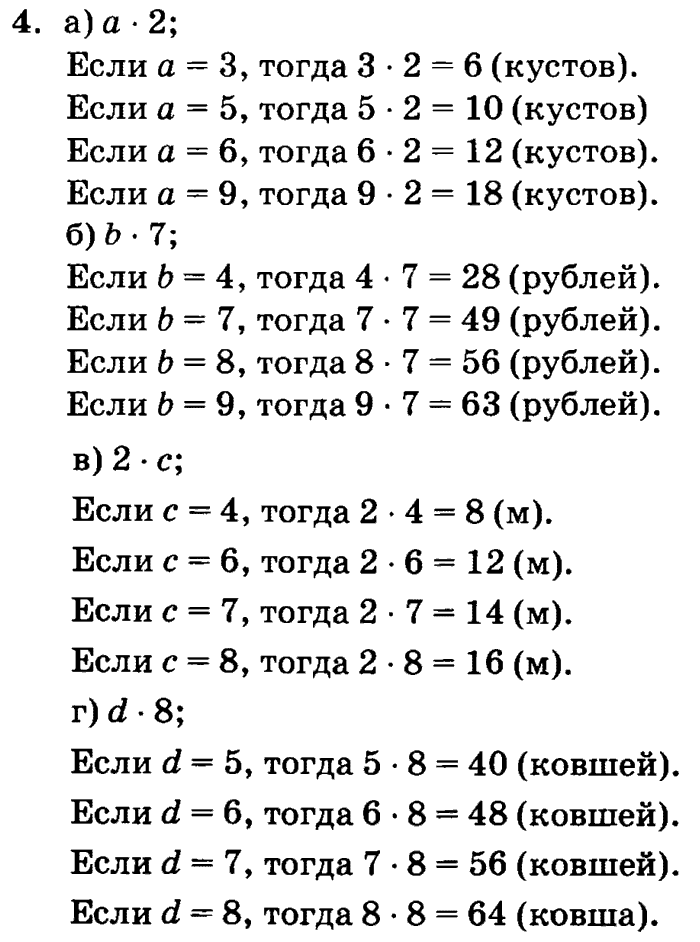 4. а) $a \cdot 2$;
Если $a = 3$, тогда $3 \cdot 2 = 6$ (кустов).
Если $a = 5$, тогда $5 \cdot 2 = 10$ (кустов)
Если $a = 6$, тогда $6 \cdot 2 = 12$ (кустов).
Если $a = 9$, тогда $9 \cdot 2 = 18$ (кустов).
б) $b \cdot 7$;
Если $b = 4$, тогда $4 \cdot 7 = 28$ (рублей).
Если $b = 7$, тогда $7 \cdot 7 = 49$ (рублей).
Если $b = 8$, тогда $8 \cdot 7 = 56$ (рублей).
Если $b = 9$, тогда $9 \cdot 7 = 63$ (рублей).
в) $2 \cdot c$;
Если $c = 4$, тогда $2 \cdot 4 = 8$ (м).
Если $c = 6$, тогда $2 \cdot 6 = 12$ (м).
Если $c = 7$, тогда $2 \cdot 7 = 14$ (м).
Если $c = 8$, тогда $2 \cdot 8 = 16$ (м).
г) $d \cdot 8$;
Если $d = 5$, тогда $5 \cdot 8 = 40$ (ковшей).
Если $d = 6$, тогда $6 \cdot 8 = 48$ (ковшей).
Если $d = 7$, тогда $7 \cdot 8 = 56$ (ковшей).
Если $d = 8$, тогда $8 \cdot 8 = 64$ (ковша).